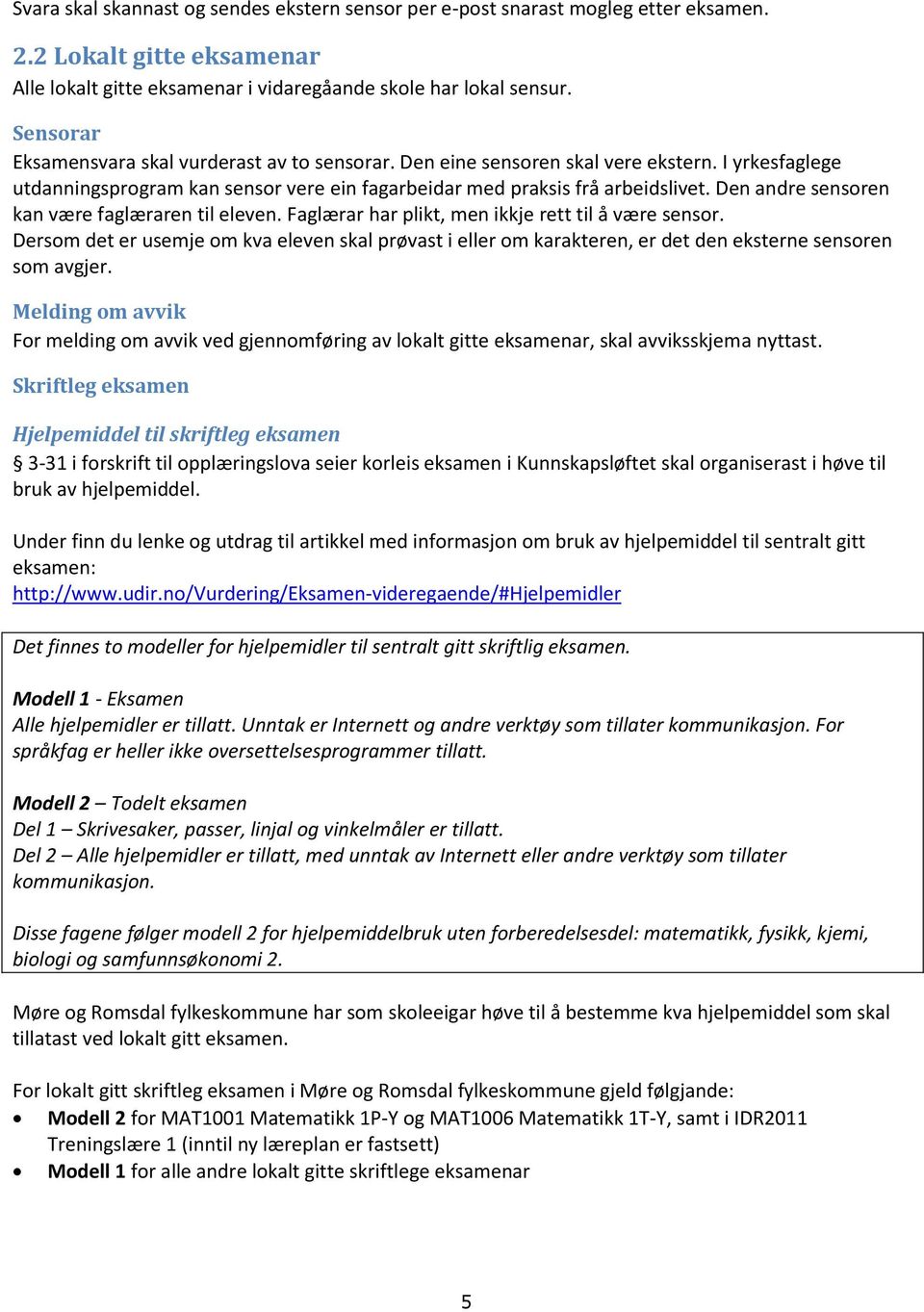 Svara skal skannast og sendes ekstern sensor per e-post snarast mogleg etter eksamen.

2.2 Lokalt gitte eksamenar
Alle lokalt gitte eksamenar i vidaregåande skole har lokal sensur.

Sensorar
Eksamensvara skal vurderast av to sensorar. Den eine sensoren skal vere ekstern. I yrkesfaglege utdanningsprogram kan sensor vere ein fagarbeidar med praksis frå arbeidslivet. Den andre sensoren kan være faglæraren til eleven. Faglærar har plikt, men ikkje rett til å være sensor. Dersom det er usemje om kva eleven skal prøvast i eller om karakteren, er det den eksterne sensoren som avgjer.

Melding om avvik
For melding om avvik ved gjennomføring av lokalt gitte eksamenar, skal avviksskjema nyttast.

Skriftleg eksamen

Hjelpemiddel til skriftleg eksamen
§ 3-31 i forskrift til opplæringslova seier korleis eksamen i Kunnskapsløftet skal organiserast i høve til bruk av hjelpemiddel.

Under finn du lenke og utdrag til artikkel med informasjon om bruk av hjelpemiddel til sentralt gitt eksamen:
http://www.udir.no/Vurdering/Eksamen-videregaende/#Hjelpemidler

Det finnes to modeller for hjelpemidler til sentralt gitt skriftlig eksamen.

Modell 1 - Eksamen
Alle hjelpemidler er tillatt. Unntak er Internett og andre verktøy som tillater kommunikasjon. For språkfag er heller ikke oversettelsesprogrammer tillatt.

Modell 2 – Todelt eksamen
Del 1 – Skrivesaker, passer, linjal og vinkelmåler er tillatt.
Del 2 – Alle hjelpemidler er tillatt, med unntak av Internett eller andre verktøy som tillater kommunikasjon.

Disse fagene følger modell 2 for hjelpemiddelbruk uten forberedelsesdel: matematikk, fysikk, kjemi, biologi og samfunnsøkonomi 2.

Møre og Romsdal fylkeskommune har som skoleeigar høve til å bestemme kva hjelpemiddel som skal tillatast ved lokalt gitt eksamen.

For lokalt gitt skriftleg eksamen i Møre og Romsdal fylkeskommune gjeld følgjande:
• Modell 2 for MAT1001 Matematikk 1P-Y og MAT1006 Matematikk 1T-Y, samt i IDR2011 Treningslære 1 (inntil ny læreplan er fastsett)
• Modell 1 for alle andre lokalt gitte skriftlege eksamenar

5